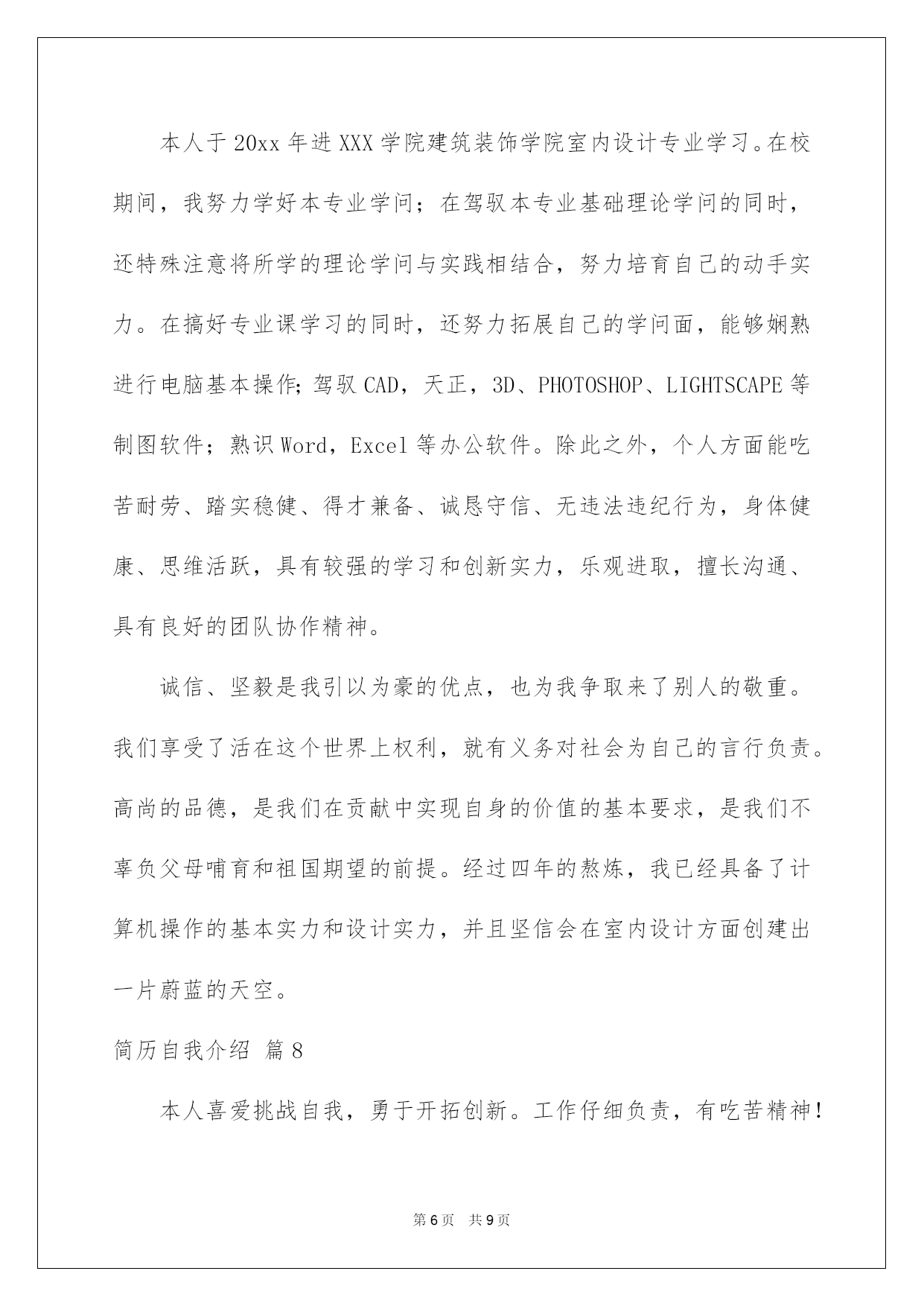 本人于20xx年进XXX学院建筑装饰学院室内设计专业学习。在校期间，我努力学好本专业学问；在驾驭本专业基础理论学问的同时，还特殊注意将所学的理论学问与实践相结合，努力培育自己的动手实力。在搞好专业课学习的同时，还努力拓展自己的学问面，能够娴熟进行电脑基本操作;驾驭CAD，天正，3D、PHOTOSHOP、LIGHTSCAPE等制图软件；熟识Word，Excel等办公软件。除此之外，个人方面能吃苦耐劳、踏实稳健、得才兼备、诚恳守信、无违法违纪行为，身体健康、思维活跃，具有较强的学习和创新实力，乐观进取，擅长沟通、具有良好的团队协作精神。

诚信、坚毅是我引以为豪的优点，也为我争取来了别人的敬重。我们享受了活在这个世界上权利，就有义务对社会为自己的言行负责。高尚的品德，是我们在贡献中实现自身的价值的基本要求，是我们不辜负父母哺育和祖国期望的前提。经过四年的熬炼，我已经具备了计算机操作的基本实力和设计实力，并且坚信会在室内设计方面创建出一片蔚蓝的天空。

简历自我介绍 篇8

本人喜爱挑战自我，勇于开拓创新。工作仔细负责，有吃苦精神!

第6页 共9页